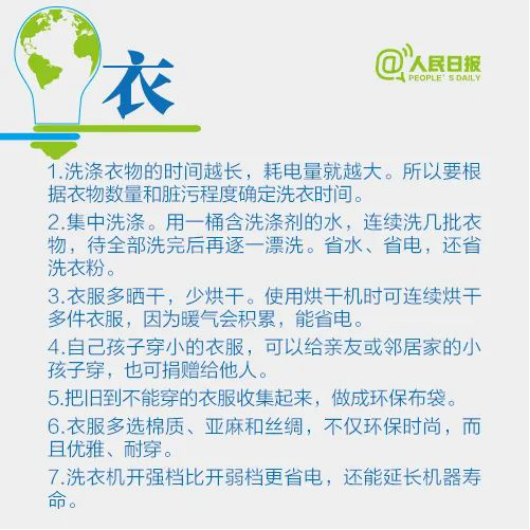 衣

@人民日报
PEOPLE' S DAILY

1.洗涤衣物的时间越长，耗电量就越大。所以要根据衣物数量和脏污程度确定洗衣时间。

2.集中洗涤。用一桶含洗涤剂的水，连续洗几批衣物，待全部洗完后再逐一漂洗。省水、省电，还省洗衣粉。

3.衣服多晒干，少烘干。使用烘干机时可连续烘干多件衣服，因为暖气会积累，能省电。

4.自己孩子穿小的衣服，可以给亲友或邻居家的小孩子穿，也可捐赠给他人。

5.把旧到不能穿的衣服收集起来，做成环保布袋。

6.衣服多选棉质、亚麻和丝绸，不仅环保时尚，而且优雅、耐穿。

7.洗衣机开强档比开弱档更省电，还能延长机器寿命。